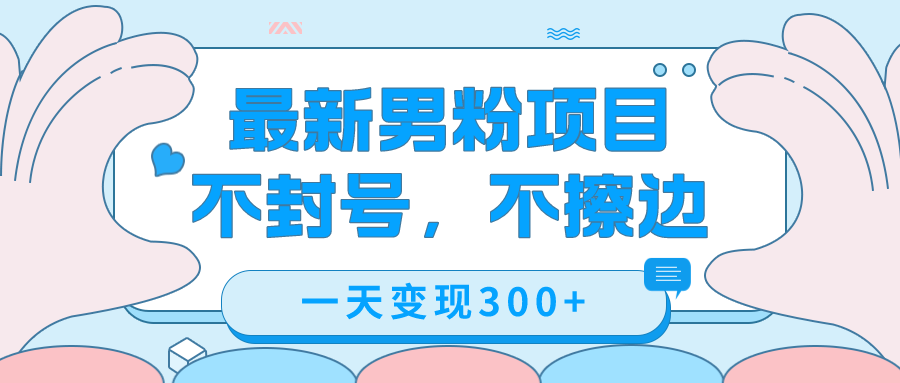 最新男粉项目
不封号，不擦边

一天变现300+